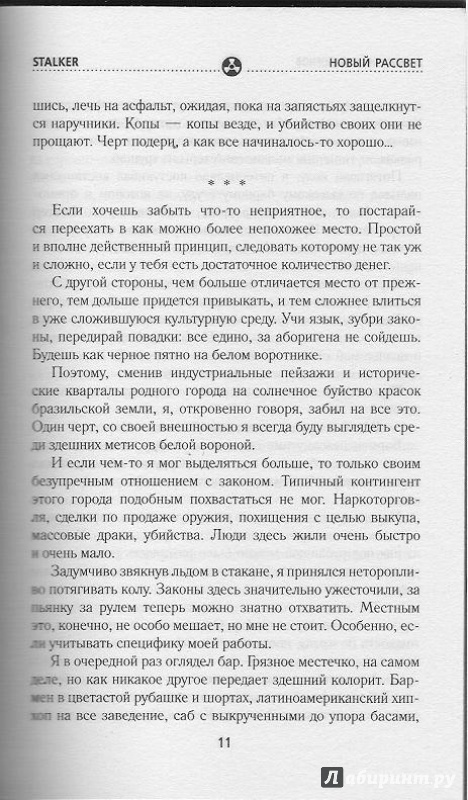 STALKER

НОВЫЙ РАССВЕТ

шись, лечь на асфальт, ожидая, пока на запястьях защелкнутся наручники. Копы — копы везде, и убийство своих они не прощают. Черт подери, а как все начиналось-то хорошо...

* * *

Если хочешь забыть что-то неприятное, то постарайся переехать в как можно более непохожее место. Простой и вполне действенный принцип, следовать которому не так уж и сложно, если у тебя есть достаточное количество денег.

С другой стороны, чем больше отличается место от прежнего, тем дольше придется привыкать, и тем сложнее влиться в уже сложившуюся культурную среду. Учи язык, зубри законы, передирай повадки: все едино, за аборигена не сойдешь. Будешь как черное пятно на белом воротнике.

Поэтому, сменив индустриальные пейзажи и исторические кварталы родного города на солнечное буйство красок бразильской земли, я, откровенно говоря, забил на все это. Один черт, со своей внешностью я всегда буду выглядеть среди здешних метисов белой вороной.

И если чем-то я мог выделяться больше, то только своим безупречным отношением с законом. Типичный контингент этого города подобным похвастаться не мог. Наркоторговля, сделки по продаже оружия, похищения с целью выкупа, массовые драки, убийства. Люди здесь жили очень быстро и очень мало.

Задумчиво звякнув льдом в стакане, я принялся неторопливо потягивать колу. Законы здесь значительно ужесточили, за пьянку за рулем теперь можно знатно отхватить. Местным это, конечно, не особо мешает, но мне не стоит. Особенно, если учитывать специфику моей работы.

Я в очередной раз оглядел бар. Грязное местечко, на самом деле, но как никакое другое передает здешний колорит. Бармен в цветастой рубашке и шортах, латиноамериканский хип-хоп на все заведение, саб с выкрученными до упора басами,

11

Лабиринт.ру